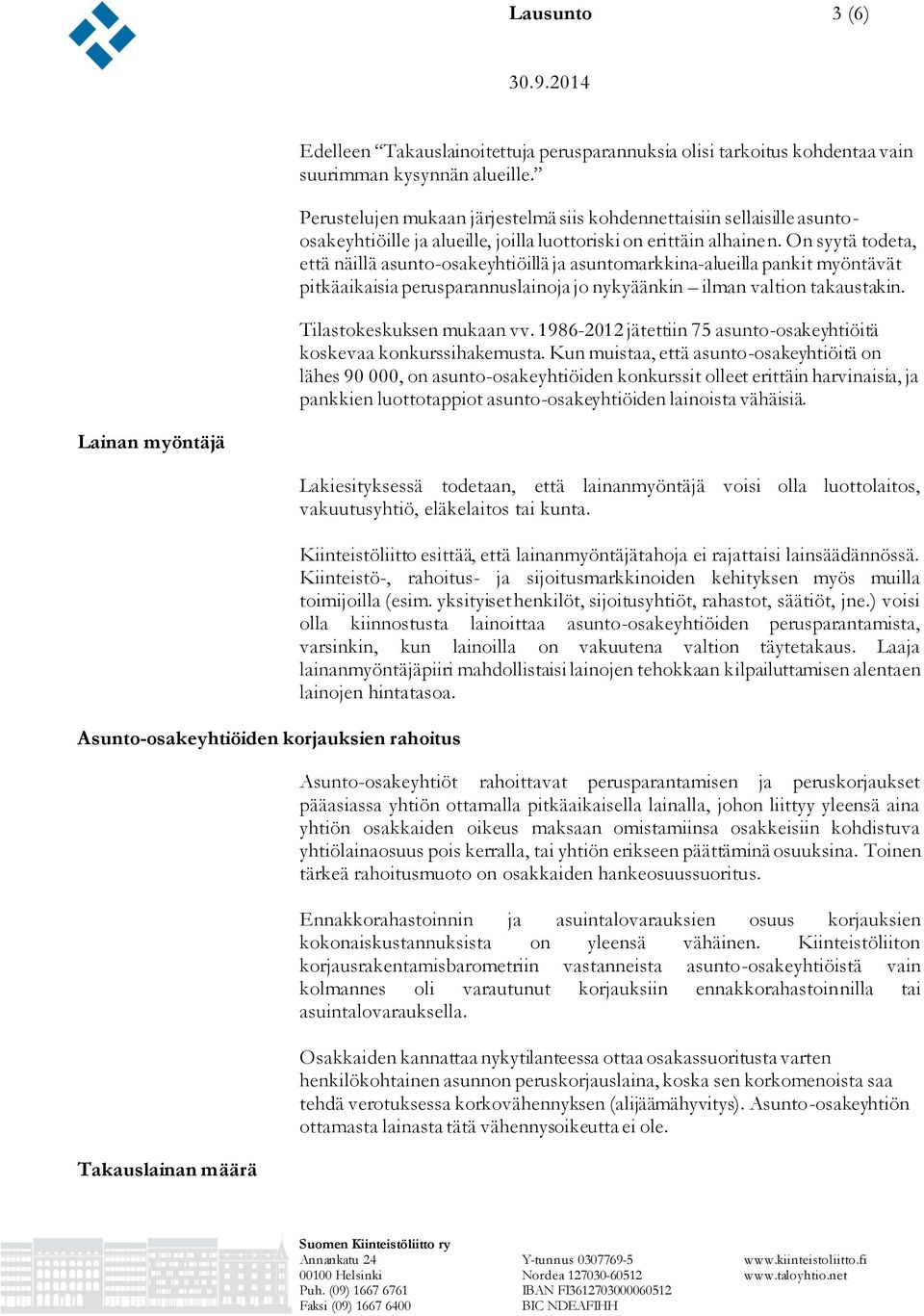 Lausunto 3 (6)

30.9.2014

Edelleen “Takauslainoitettuja perusparannuksia olisi tarkoitus kohdentaa vain suurimman kysynnän alueille.”

Perustelujen mukaan järjestelmä siis kohdennettaisiin sellaisille asunto-osakeyhtiöille ja alueille, joilla luottoriski on erittäin alhainen. On syytä todeta, että näillä asunto-osakeyhtiöillä ja asuntomarkkina-alueilla pankit myöntävät pitkäaikaisia perusparannuslainoja jo nykyäänkin – ilman valtion takaustakin.

Tilastokeskuksen mukaan vv. 1986-2012 jätettiin 75 asunto-osakeyhtiöitä koskevaa konkurssihakemusta. Kun muistaa, että asunto-osakeyhtiöitä on lähes 90 000, on asunto-osakeyhtiöiden konkurssit olleet erittäin harvinaisia, ja pankkien luottotappiot asunto-osakeyhtiöiden lainoista vähäisiä.

Lainan myöntäjä

Lakiesityksessä todetaan, että lainanmyöntäjä voisi olla luottolaitos, vakuutusyhtiö, eläkelaitos tai kunta.

Kiinteistöliitto esittää, että lainanmyöntäjätahoja ei rajattaisi lainsäädännössä. Kiinteistö-, rahoitus- ja sijoitusmarkkinoiden kehityksen myös muilla toimijoilla (esim. yksityiset henkilöt, sijoitusyhtiöt, rahastot, säätiöt, jne.) voisi olla kiinnostusta lainoittaa asunto-osakeyhtiöiden perusparantamista, varsinkin, kun lainoilla on vakuutena valtion täytetakaus. Laaja lainanmyöntäjäpiiri mahdollistaisi lainojen tehokkaan kilpailuttamisen alentaen lainojen hintatasoa.

Asunto-osakeyhtiöiden korjauksien rahoitus

Asunto-osakeyhtiöt rahoittavat perusparantamisen ja peruskorjaukset pääasiassa yhtiön ottamalla pitkäaikaisella lainalla, johon liittyy yleensä aina yhtiön osakkaiden oikeus maksaan omistamiinsa osakkeisiin kohdistuva yhtiölainaosuus pois kerralla, tai yhtiön erikseen päättäminä osuuksina. Toinen tärkeä rahoitusmuoto on osakkaiden hankeosuussuoritus.

Ennakkorahastoinnin ja asuintalovarauksien osuus korjauksien kokonaiskustannuksista on yleensä vähäinen. Kiinteistöliiton korjausrakentamisbarometriin vastanneista asunto-osakeyhtiöistä vain kolmannes oli varautunut korjauksiin ennakkorahastoinnilla tai asuintalovarauksella.

Osakkaiden kannattaa nykytilanteessa ottaa osakassuoritusta varten henkilökohtainen asunnon peruskorjauslaina, koska sen korkomenoista saa tehdä verotuksessa korkovähennyksen (alijäämähyvitys). Asunto-osakeyhtiön ottamasta lainasta tätä vähennysoikeutta ei ole.

Takauslainan määrä

Suomen Kiinteistöliitto ry
Annankatu 24
00100 Helsinki
Puh. (09) 1667 6761
Faksi (09) 1667 6400

Y-tunnus 0307769-5
Nordea 127030-60512
IBAN FI3612703000060512
BIC NDEAFIHH

www.kiinteistoliitto.fi
www.taloyhtio.net